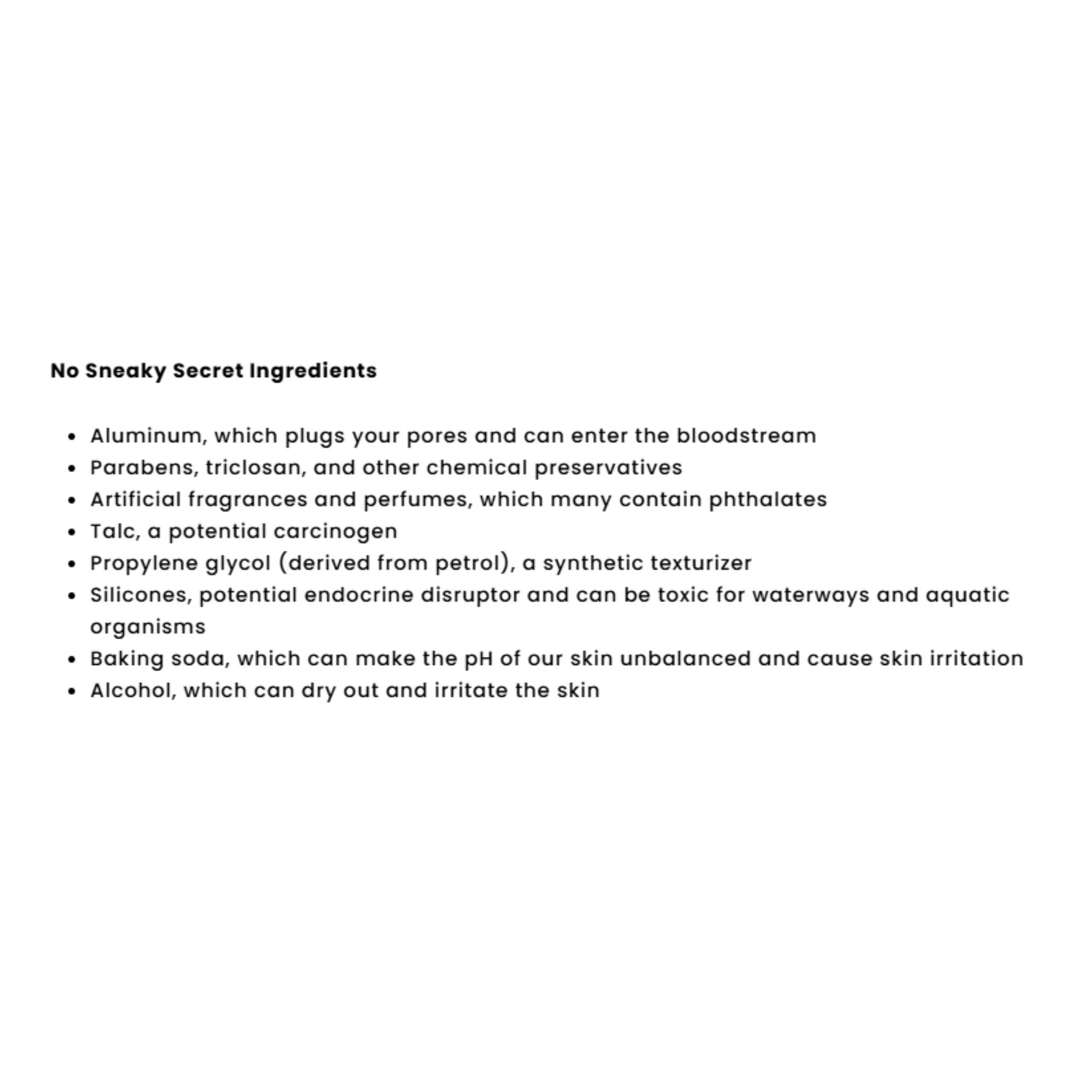 No Sneaky Secret Ingredients

• Aluminum, which plugs your pores and can enter the bloodstream
• Parabens, triclosan, and other chemical preservatives
• Artificial fragrances and perfumes, which many contain phthalates
• Talc, a potential carcinogen
• Propylene glycol (derived from petrol), a synthetic texturizer
• Silicones, potential endocrine disruptor and can be toxic for waterways and aquatic organisms
• Baking soda, which can make the pH of our skin unbalanced and cause skin irritation
• Alcohol, which can dry out and irritate the skin